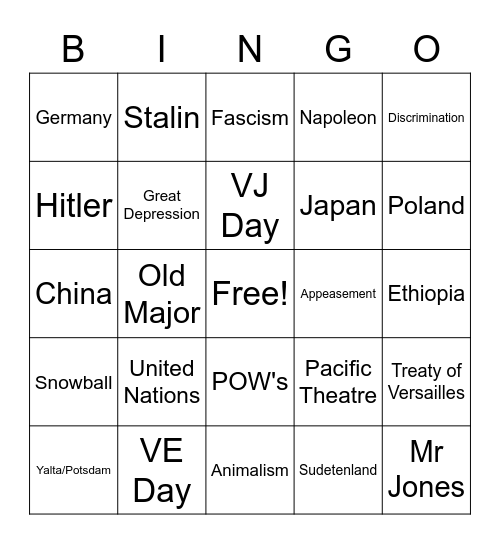 | B | I | N | G | O |
|---|---|---|---|---|
| Germany | Stalin | Fascism | Napoleon | Discrimination |
| Hitler | Great Depression | VJ Day | Japan | Poland |
| China | Old Major | Free! | Appeasement | Ethiopia |
| Snowball | United Nations | POW's | Pacific Theatre | Treaty of Versailles |
| Yalta/Potsdam | VE Day | Animalism | Sudetenland | Mr Jones |